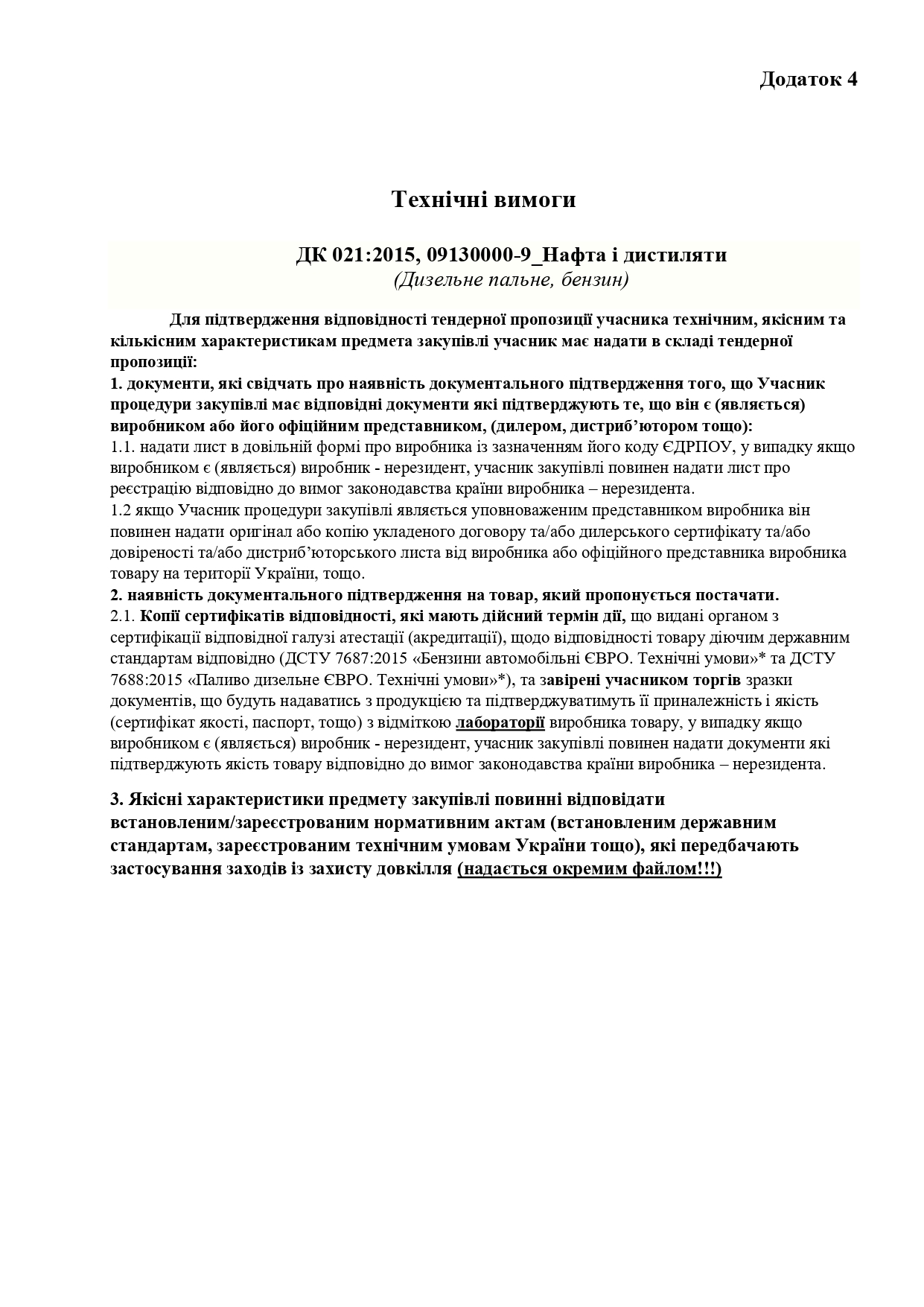 Додаток 4

Технічні вимоги

ДК 021:2015, 09130000-9_Нафта і дистиляти
(Дизельне пальне, бензин)

Для підтвердження відповідності тендерної пропозиції учасника технічним, якісним та кількісним характеристикам предмета закупівлі учасник має надати в складі тендерної пропозиції:
1. документи, які свідчать про наявність документального підтвердження того, що Учасник процедури закупівлі має відповідні документи які підтверджують те, що він є (являється) виробником або його офіційним представником, (дилером, дистриб'ютором тощо):
1.1. надати лист в довільній формі про виробника із зазначенням його коду ЄДРПОУ, у випадку якщо виробником є (являється) виробник - нерезидент, учасник закупівлі повинен надати лист про реєстрацію відповідно до вимог законодавства країни виробника – нерезидента.
1.2 якщо Учасник процедури закупівлі являється уповноваженим представником виробника він повинен надати оригінал або копію укладеного договору та/або дилерського сертифікату та/або довіреності та/або дистриб'юторського листа від виробника або офіційного представника виробника товару на території України, тощо.
2. наявність документального підтвердження на товар, який пропонується постачати.
2.1. Копії сертифікатів відповідності, які мають дійсний термін дії, що видані органом з сертифікації відповідної галузі атестації (акредитації), щодо відповідності товару діючим державним стандартам відповідно (ДСТУ 7687:2015 «Бензини автомобільні ЄВРО. Технічні умови»* та ДСТУ 7688:2015 «Паливо дизельне ЄВРО. Технічні умови»*), та завірені учасником торгів зразки документів, що будуть надаватись з продукцією та підтверджуватимуть її приналежність і якість (сертифікат якості, паспорт, тощо) з відміткою лабораторії виробника товару, у випадку якщо виробником є (являється) виробник - нерезидент, учасник закупівлі повинен надати документи які підтверджують якість товару відповідно до вимог законодавства країни виробника – нерезидента.

3. Якісні характеристики предмету закупівлі повинні відповідати встановленим/зареєстрованим нормативним актам (встановленим державним стандартам, зареєстрованим технічним умовам України тощо), які передбачають застосування заходів із захисту довкілля (надається окремим файлом!!!)